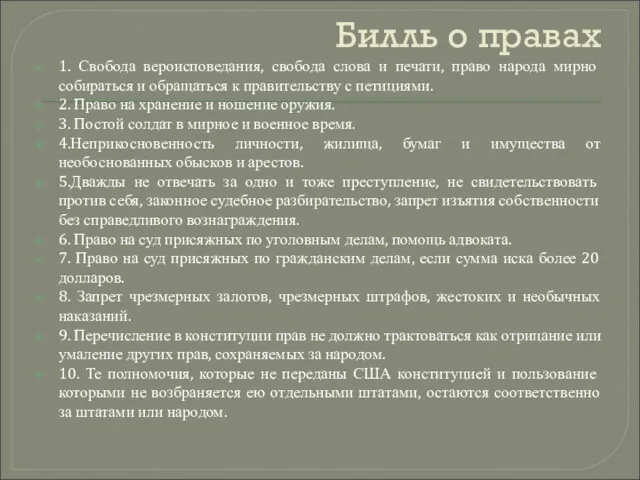 Билль о правах

1. Свобода вероисповедания, свобода слова и печати, право народа мирно собираться и обращаться к правительству с петициями.

2. Право на хранение и ношение оружия.

3. Постой солдат в мирное и военное время.

4.Неприкосновенность личности, жилища, бумаг и имущества от необоснованных обысков и арестов.

5.Дважды не отвечать за одно и тоже преступление, не свидетельствовать против себя, законное судебное разбирательство, запрет изъятия собственности без справедливого вознаграждения.

6. Право на суд присяжных по уголовным делам, помощь адвоката.

7. Право на суд присяжных по гражданским делам, если сумма иска более 20 долларов.

8. Запрет чрезмерных залогов, чрезмерных штрафов, жестоких и необычных наказаний.

9. Перечисление в конституции прав не должно трактоваться как отрицание или умаление других прав, сохраняемых за народом.

10. Те полномочия, которые не переданы США конституцией и пользование которыми не возбраняется ею отдельными штатами, остаются соответственно за штатами или народом.